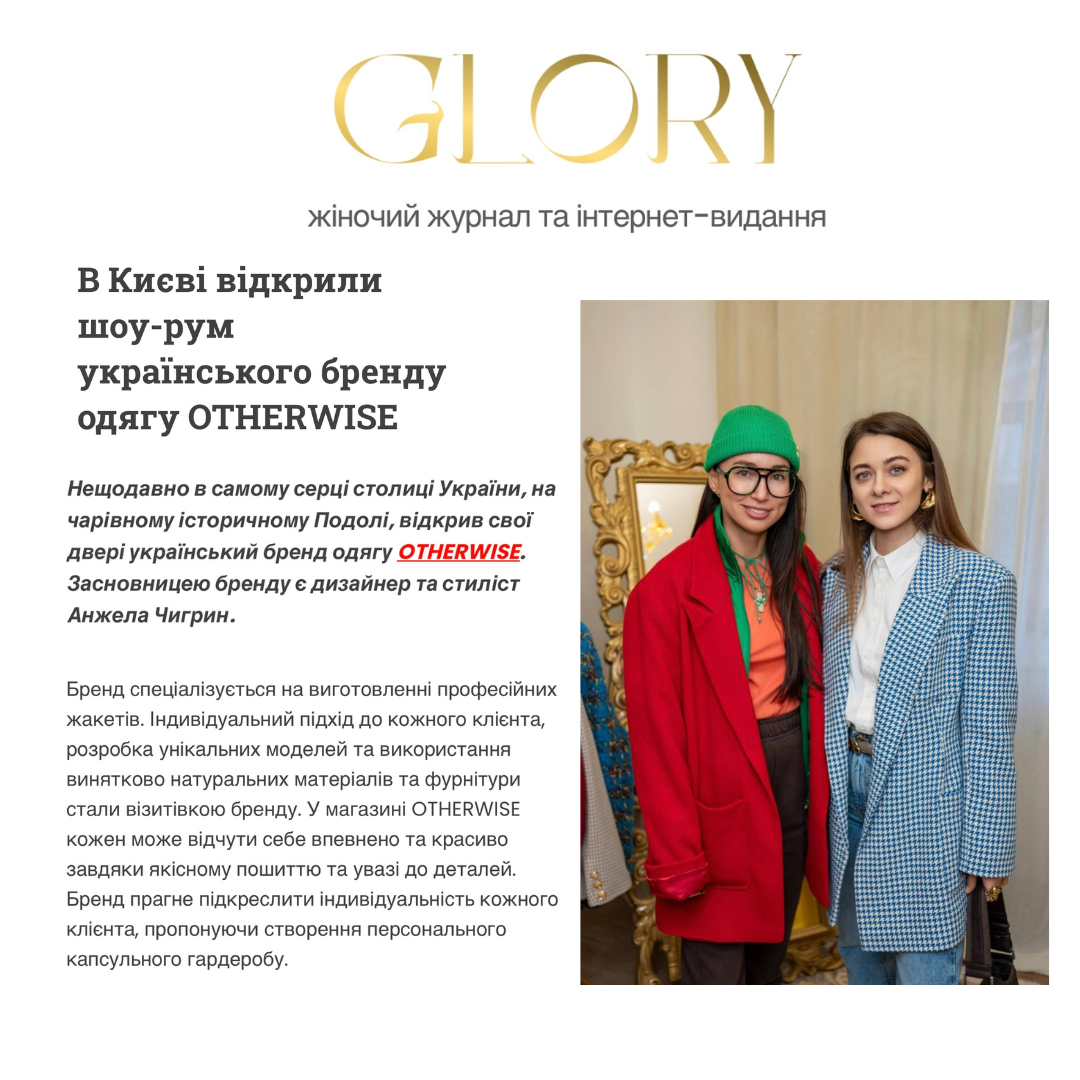 GLORY

жіночий журнал та інтернет-видання

В Києві відкрили шоу-рум українського бренду одягу OTHERWISE

Нещодавно в самому серці столиці України, на чарівному історичному Подолі, відкрив свої двері український бренд одягу OTHERWISE. Засновницею бренду є дизайнер та стиліст Анжела Чигрин.

Бренд спеціалізується на виготовленні професійних жакетів. Індивідуальний підхід до кожного клієнта, розробка унікальних моделей та використання винятково натуральних матеріалів та фурнітури стали візитівкою бренду. У магазині OTHERWISE кожен може відчути себе впевнено та красиво завдяки якісному пошиттю та увазі до деталей. Бренд прагне підкреслити індивідуальність кожного клієнта, пропонуючи створення персонального капсульного гардеробу.